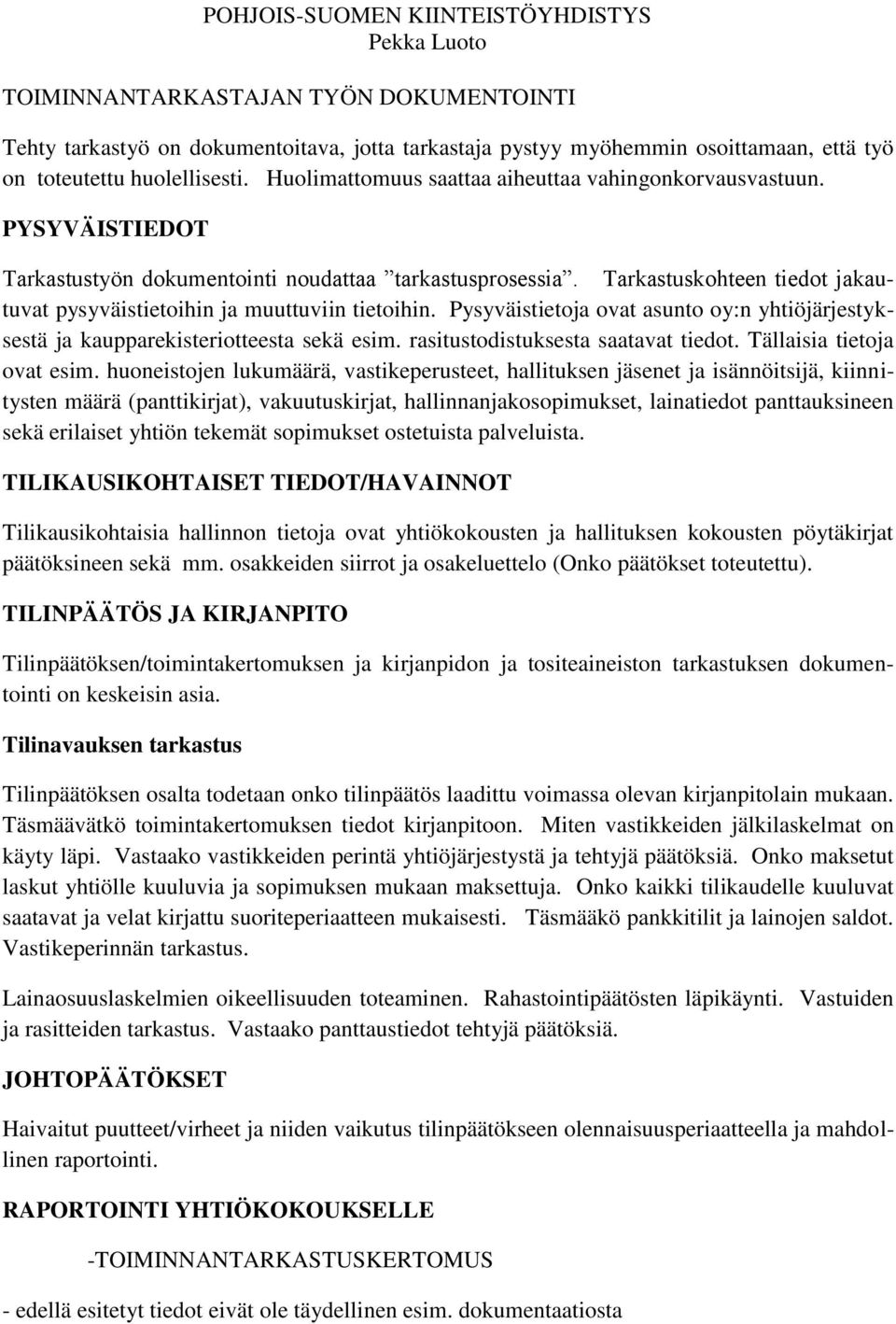 POHJOIS-SUOMEN KIINTEISTÖYHDISTYS
Pekka Luoto

TOIMINNANTARKASTAJAN TYÖN DOKUMENTOINTI

Tehty tarkastyö on dokumentoitava, jotta tarkastaja pystyy myöhemmin osoittamaan, että työ on toteutettu huolellisesti. Huolimattomuus saattaa aiheuttaa vahingonkorvausvastuun.

PYSYVÄISTIEDOT

Tarkastustyön dokumentointi noudattaa ”tarkastusprosessia”. Tarkastuskohteen tiedot jakautuvat pysyväistietoihin ja muuttuviin tietoihin. Pysyväistietoja ovat asunto oy:n yhtiöjärjestyksestä ja kaupparekisteriotteesta sekä esim. rasitustodistuksesta saatavat tiedot. Tällaisia tietoja ovat esim. huoneistojen lukumäärä, vastikeperusteet, hallituksen jäsenet ja isännöitsijä, kiinnitysten määrä (panttikirjat), vakuutuskirjat, hallinnanjakosopimukset, lainatiedot panttauksineen sekä erilaiset yhtiön tekemät sopimukset ostetuista palveluista.

TILIKAUSIKOHTAISET TIEDOT/HAVAINNOT

Tilikausikohtaisia hallinnon tietoja ovat yhtiökokousten ja hallituksen kokousten pöytäkirjat päätöksineen sekä mm. osakkeiden siirrot ja osakeluettelo (Onko päätökset toteutettu).

TILINPÄÄTÖS JA KIRJANPITO

Tilinpäätöksen/toimintakertomuksen ja kirjanpidon ja tositeaineiston tarkastuksen dokumentointi on keskeisin asia.

Tilinavauksen tarkastus

Tilinpäätöksen osalta todetaan onko tilinpäätös laadittu voimassa olevan kirjanpitolain mukaan. Täsmäävätkö toimintakertomuksen tiedot kirjanpitoon. Miten vastikkeiden jälkilaskelmat on käyty läpi. Vastaako vastikkeiden perintä yhtiöjärjestystä ja tehtyjä päätöksiä. Onko maksetut laskut yhtiölle kuuluvia ja sopimuksen mukaan maksettuja. Onko kaikki tilikaudelle kuuluvat saatavat ja velat kirjattu suoriteperiaatteen mukaisesti. Täsmääkö pankkitilit ja lainojen saldot. Vastikeperinnän tarkastus.

Lainaosuuslaskelmien oikeellisuuden toteaminen. Rahastointipäätösten läpikäynti. Vastuiden ja rasitteiden tarkastus. Vastaako panttaustiedot tehtyjä päätöksiä.

JOHTOPÄÄTÖKSET

Haivaitut puutteet/virheet ja niiden vaikutus tilinpäätökseen olennaisuusperiaatteella ja mahdollinen raportointi.

RAPORTOINTI YHTIÖKOKOUKSELLE

-TOIMINNANTARKASTUSKERTOMUS

- edellä esitetyt tiedot eivät ole täydellinen esim. dokumentaatiosta